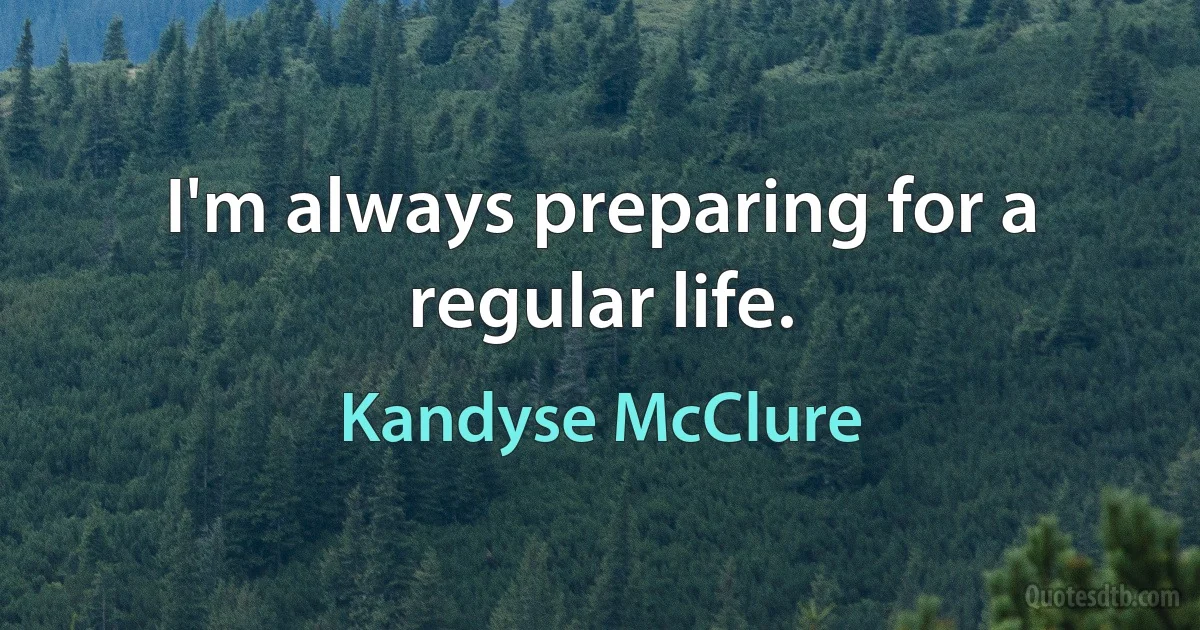 I'm always preparing for a regular life.

Kandyse McClure

Quotesdtb.com